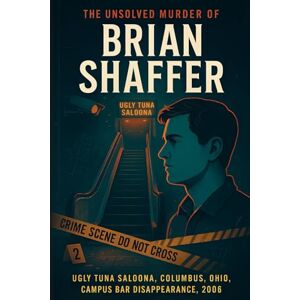 THE UNSOLVED MURDER OF

BRIAN SHAFFER

UGLY TUNA SALOONA

CRIME SCENE DO NOT CROSS

2

UGLY TUNA SALOONA, COLUMBUS, OHIO, CAMPUS BAR DISAPPEARANCE, 2006